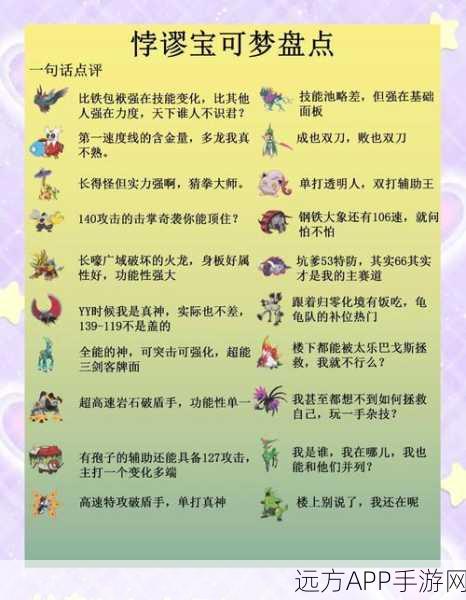 悖谬宝可梦盘点

一句话点评

比铁包袱强在技能变化，比其他人强在力度，天下谁人不识君？

第一速度线的含金量，多龙我真不熟。

长得怪但实力强啊，猜拳大师。

140攻击的击掌奇袭你能顶住？

长嚎广域破坏的火龙，身板好属性好，功能性强大

YY时候我是真神，实际也不差，139-119不是盖的

全能的神，可突击可强化，超能三剑客牌面

超高速岩石破盾手，功能性单一

有孢子的辅助还能具备127攻击，主打一个变化多端

高速特攻破盾手，单打真神

技能池略差，但强在基础面板

成也双刀，败也双刀

单打透明人，双打辅助王

钢铁大象还有106速，就问怕不怕

坑爹53特防，其实66其实才是我的主赛道

跟着归零化境有饭吃，龟龟队的补位热门

楼下都能被太乐巴戈斯拯救，我就不行么？

我甚至都想不到如何拯救自己，玩一手杂技？

我是谁，我在哪儿，我也能和他们并列？

楼上别说了，我还在呢

远方APP手游网